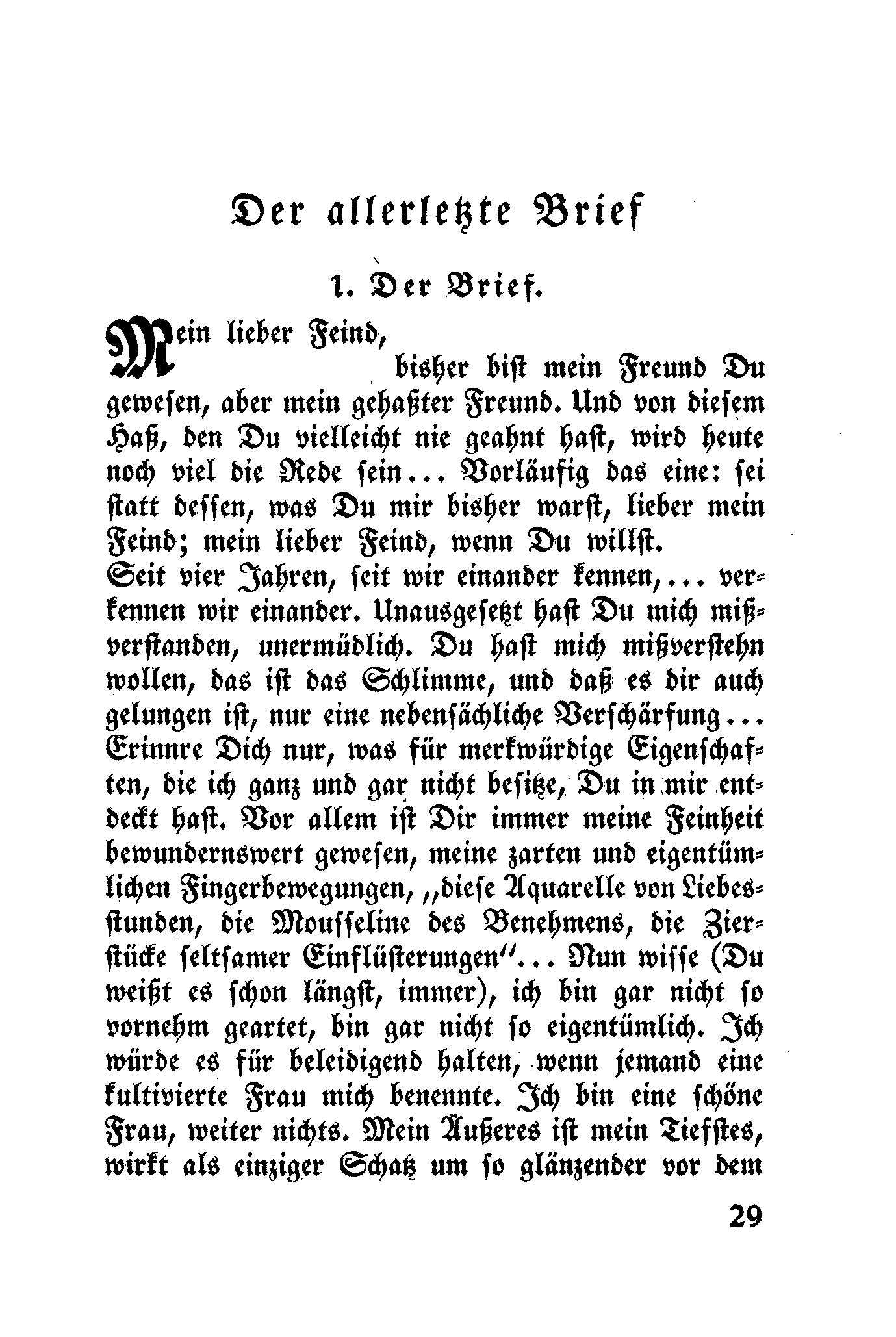 Der allerletzte Brief

1. Der Brief.

Mein lieber Feind,

bisher bist mein Freund Du gewesen, aber mein gehaßter Freund. Und von diesem Haß, den Du vielleicht nie geahnt hast, wird heute noch viel die Rede sein... Vorläufig das eine: sei statt dessen, was Du mir bisher warst, lieber mein Feind; mein lieber Feind, wenn Du willst.
Seit vier Jahren, seit wir einander kennen,... verkennen wir einander. Unausgesetzt hast Du mich mißverstanden, unermüdlich. Du hast mich mißverstehn wollen, das ist das Schlimme, und daß es dir auch gelungen ist, nur eine nebensächliche Verschärfung... Erinnre Dich nur, was für merkwürdige Eigenschaften, die ich ganz und gar nicht besitze, Du in mir entdeckt hast. Vor allem ist Dir immer meine Feinheit bewundernswert gewesen, meine zarten und eigentümlichen Fingerbewegungen, „diese Aquarelle von Liebesstunden, die Mousseline des Benehmens, die Zierstücke seltsamer Einflüsterungen“... Nun wisse (Du weißt es schon längst, immer), ich bin gar nicht so vornehm geartet, bin gar nicht so eigentümlich. Ich würde es für beleidigend halten, wenn jemand eine kultivierte Frau mich benennte. Ich bin eine schöne Frau, weiter nichts. Mein Äußeres ist mein Tiefstes, wirkt als einziger Schatz um so glänzender vor dem

29